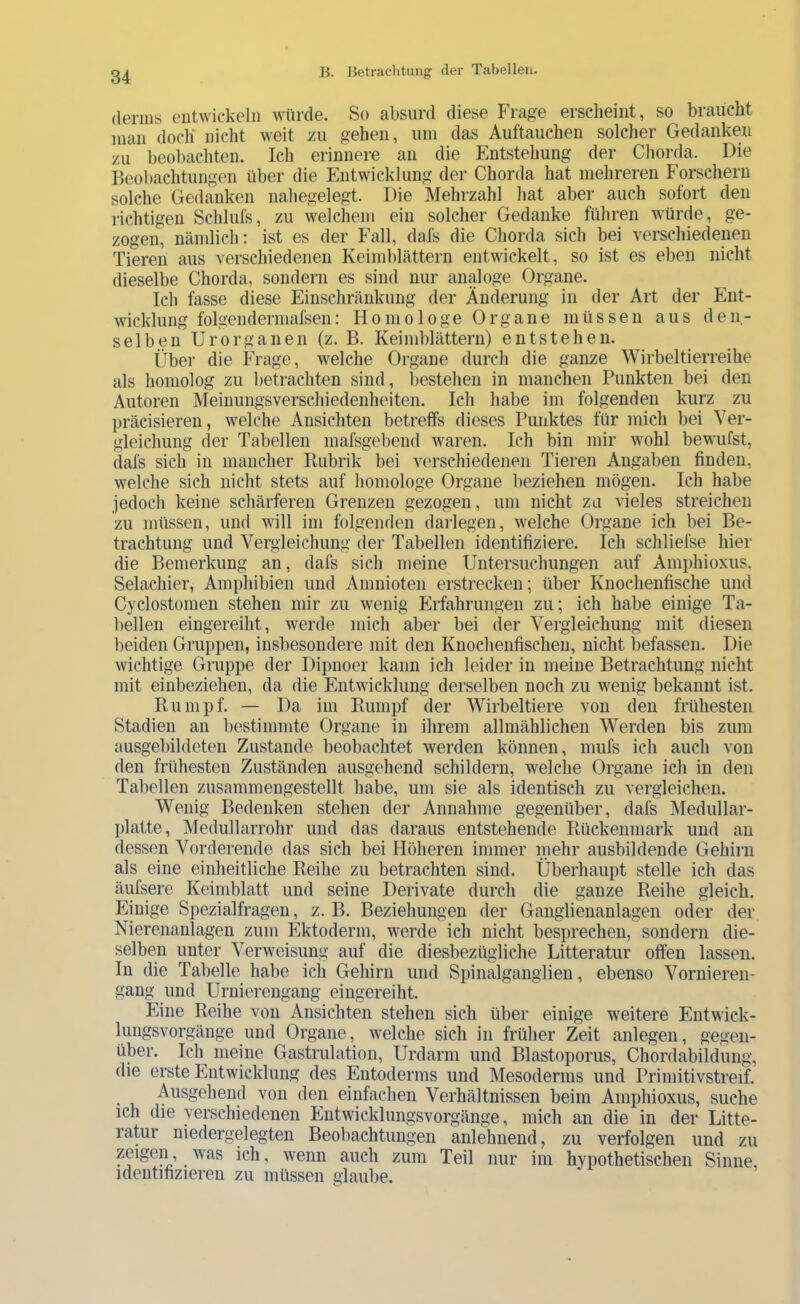 34 B. Betrachtung der Tabellen.

derms entwickeln würde. So absurd diese Frage erscheint, so braucht man doch nicht weit zu gehen, um das Auftauchen solcher Gedanken zu beobachten. Ich erinnere an die Entstehung der Chorda. Die Beobachtungen über die Entwicklung der Chorda hat mehreren Forschern solche Gedanken nahegelegt. Die Mehrzahl hat aber auch sofort den richtigen Schlufs, zu welchem ein solcher Gedanke führen würde, gezogen, nämlich: ist es der Fall, dafs die Chorda sich bei verschiedenen Tieren aus verschiedenen Keimblättern entwickelt, so ist es eben nicht dieselbe Chorda, sondern es sind nur analoge Organe.

Ich fasse diese Einschränkung der Änderung in der Art der Entwicklung folgendermafsen: Homologe Organe müssen aus denselben Urorganen (z. B. Keimblättern) entstehen.

Über die Frage, welche Organe durch die ganze Wirbeltierreihe als homolog zu betrachten sind, bestehen in manchen Punkten bei den Autoren Meinungsverschiedenheiten. Ich habe im folgenden kurz zu präcisieren, welche Ansichten betreffs dieses Punktes für mich bei Vergleichung der Tabellen mafsgebend waren. Ich bin mir wohl bewufst, dafs sich in mancher Rubrik bei verschiedenen Tieren Angaben finden, welche sich nicht stets auf homologe Organe beziehen mögen. Ich habe jedoch keine schärferen Grenzen gezogen, um nicht zu vieles streichen zu müssen, und will im folgenden darlegen, welche Organe ich bei Betrachtung und Vergleichung der Tabellen identifiziere. Ich schliefse hier die Bemerkung an, dafs sich meine Untersuchungen auf Amphioxus, Selachier, Amphibien und Amnioten erstrecken; über Knochenfische und Cyclostomen stehen mir zu wenig Erfahrungen zu; ich habe einige Tabellen eingereiht, werde mich aber bei der Vergleichung mit diesen beiden Gruppen, insbesondere mit den Knochenfischen, nicht befassen. Die wichtige Gruppe der Dipnoer kann ich leider in meine Betrachtung nicht mit einbeziehen, da die Entwicklung derselben noch zu wenig bekannt ist.

Rumpf. — Da im Rumpf der Wirbeltiere von den frühesten Stadien an bestimmte Organe in ihrem allmählichen Werden bis zum ausgebildeten Zustande beobachtet werden können, mufs ich auch von den frühesten Zuständen ausgehend schildern, welche Organe ich in den Tabellen zusammengestellt habe, um sie als identisch zu vergleichen.

Wenig Bedenken stehen der Annahme gegenüber, dafs Medullarplatte, Medullarrohr und das daraus entstehende Rückenmark und an dessen Vorderende das sich bei Höheren immer mehr ausbildende Gehirn als eine einheitliche Reihe zu betrachten sind. Überhaupt stelle ich das äufsere Keimblatt und seine Derivate durch die ganze Reihe gleich. Einige Spezialfragen, z. B. Beziehungen der Ganglienanlagen oder der Nierenanlagen zum Ektoderm, werde ich nicht besprechen, sondern dieselben unter Verweisung auf die diesbezügliche Litteratur offen lassen. In die Tabelle habe ich Gehirn und Spinalganglien, ebenso Vornierengang und Urnierengang eingereiht.

Eine Reihe von Ansichten stehen sich über einige weitere Entwicklungsvorgänge und Organe, welche sich in früher Zeit anlegen, gegenüber. Ich meine Gastrulation, Urdarm und Blastoporus, Chordabildung, die erste Entwicklung des Entoderms und Mesoderms und Primitivstreif.

Ausgehend von den einfachen Verhältnissen beim Amphioxus, suche ich die verschiedenen Entwicklungsvorgänge, mich an die in der Litteratur niedergelegten Beobachtungen anlehnend, zu verfolgen und zu zeigen, was ich, wenn auch zum Teil nur im hypothetischen Sinne, identifizieren zu müssen glaube.